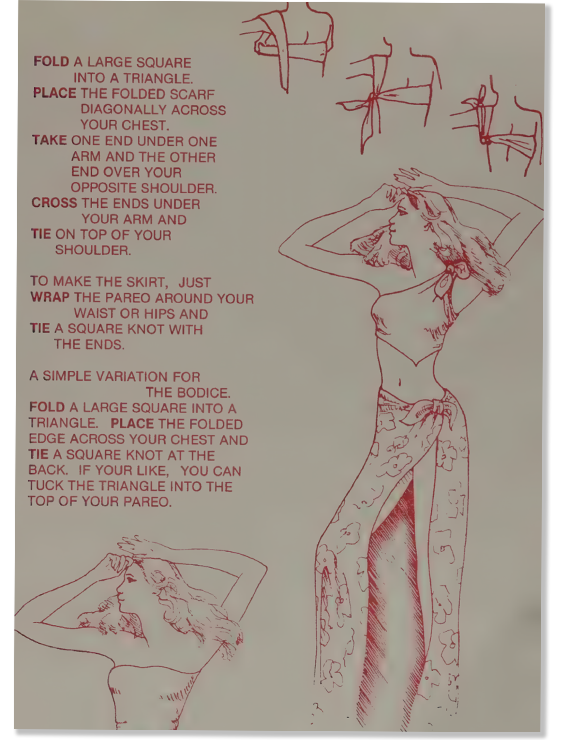 FOLD A LARGE SQUARE INTO A TRIANGLE.
PLACE THE FOLDED SCARF DIAGONALLY ACROSS YOUR CHEST.
TAKE ONE END UNDER ONE ARM AND THE OTHER END OVER YOUR OPPOSITE SHOULDER.
CROSS THE ENDS UNDER YOUR ARM AND
TIE ON TOP OF YOUR SHOULDER.

TO MAKE THE SKIRT, JUST
WRAP THE PAREO AROUND YOUR WAIST OR HIPS AND
TIE A SQUARE KNOT WITH THE ENDS.

A SIMPLE VARIATION FOR THE BODICE.
FOLD A LARGE SQUARE INTO A TRIANGLE. PLACE THE FOLDED EDGE ACROSS YOUR CHEST AND TIE A SQUARE KNOT AT THE BACK. IF YOUR LIKE, YOU CAN TUCK THE TRIANGLE INTO THE TOP OF YOUR PAREO.